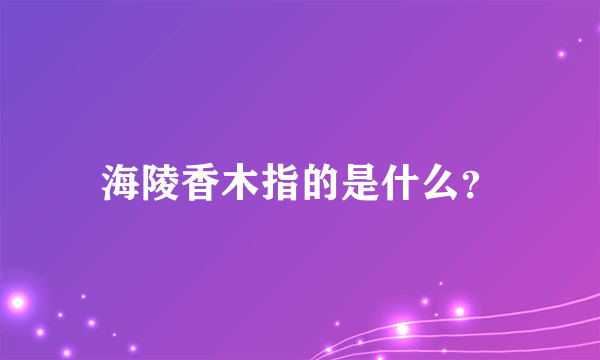 海陵香木指的是什么?